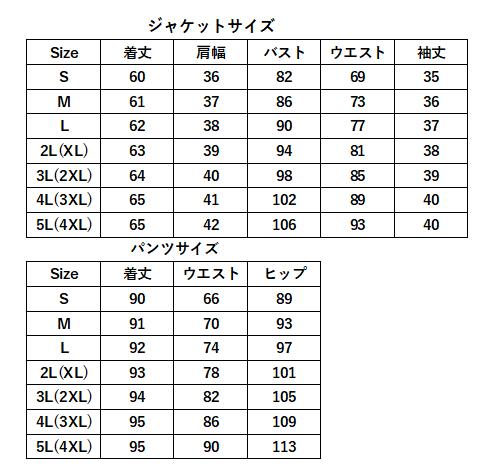 ジャケットサイズ

| Size | 着丈 | 肩幅 | バスト | ウエスト | 袖丈 |
|---|---|---|---|---|---|
| S | 60 | 36 | 82 | 69 | 35 |
| M | 61 | 37 | 86 | 73 | 36 |
| L | 62 | 38 | 90 | 77 | 37 |
| 2L(XL) | 63 | 39 | 94 | 81 | 38 |
| 3L(2XL) | 64 | 40 | 98 | 85 | 39 |
| 4L(3XL) | 65 | 41 | 102 | 89 | 40 |
| 5L(4XL) | 65 | 42 | 106 | 93 | 40 |

パンツサイズ

| Size | 着丈 | ウエスト | ヒップ |
|---|---|---|---|
| S | 90 | 66 | 89 |
| M | 91 | 70 | 93 |
| L | 92 | 74 | 97 |
| 2L(XL) | 93 | 78 | 101 |
| 3L(2XL) | 94 | 82 | 105 |
| 4L(3XL) | 95 | 86 | 109 |
| 5L(4XL) | 95 | 90 | 113 |